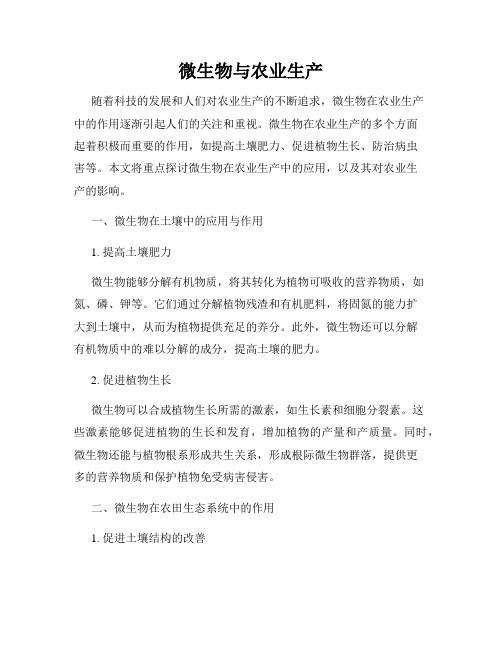 微生物与农业生产

随着科技的发展和人们对农业生产的不断追求，微生物在农业生产中的作用逐渐引起人们的关注和重视。微生物在农业生产的多个方面起着积极而重要的作用，如提高土壤肥力、促进植物生长、防治病虫害等。本文将重点探讨微生物在农业生产中的应用，以及其对农业生产的影响。

一、微生物在土壤中的应用与作用

1. 提高土壤肥力

微生物能够分解有机物质，将其转化为植物可吸收的营养物质，如氮、磷、钾等。它们通过分解植物残渣和有机肥料，将固氮的能力扩大到土壤中，从而为植物提供充足的养分。此外，微生物还可以分解有机物质中的难以分解的成分，提高土壤的肥力。

2. 促进植物生长

微生物可以合成植物生长所需的激素，如生长素和细胞分裂素。这些激素能够促进植物的生长和发育，增加植物的产量和产质量。同时，微生物还能与植物根系形成共生关系，形成根际微生物群落，提供更多的营养物质和保护植物免受病害侵害。

二、微生物在农田生态系统中的作用

1. 促进土壤结构的改善